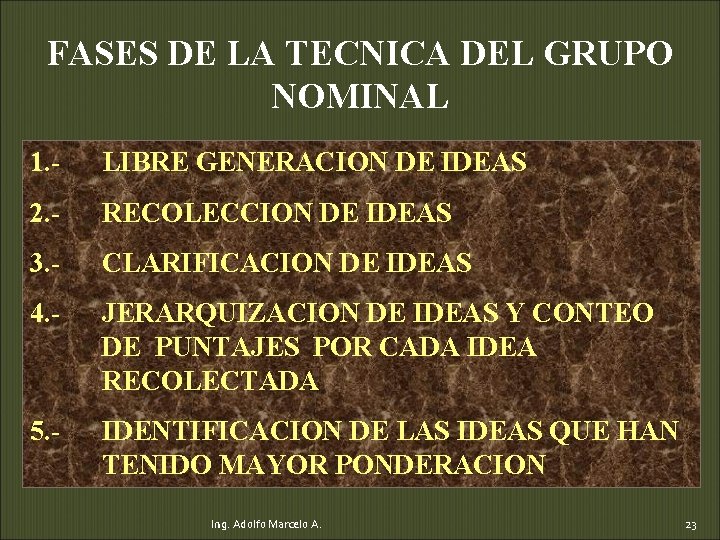 FASES DE LA TECNICA DEL GRUPO NOMINAL

1.- LIBRE GENERACION DE IDEAS

2.- RECOLECCION DE IDEAS

3.- CLARIFICACION DE IDEAS

4.- JERARQUIZACION DE IDEAS Y CONTEO DE PUNTAJES POR CADA IDEA RECOLECTADA

5.- IDENTIFICACION DE LAS IDEAS QUE HAN TENIDO MAYOR PONDERACION

Ing. Adolfo Marcelo A.

23